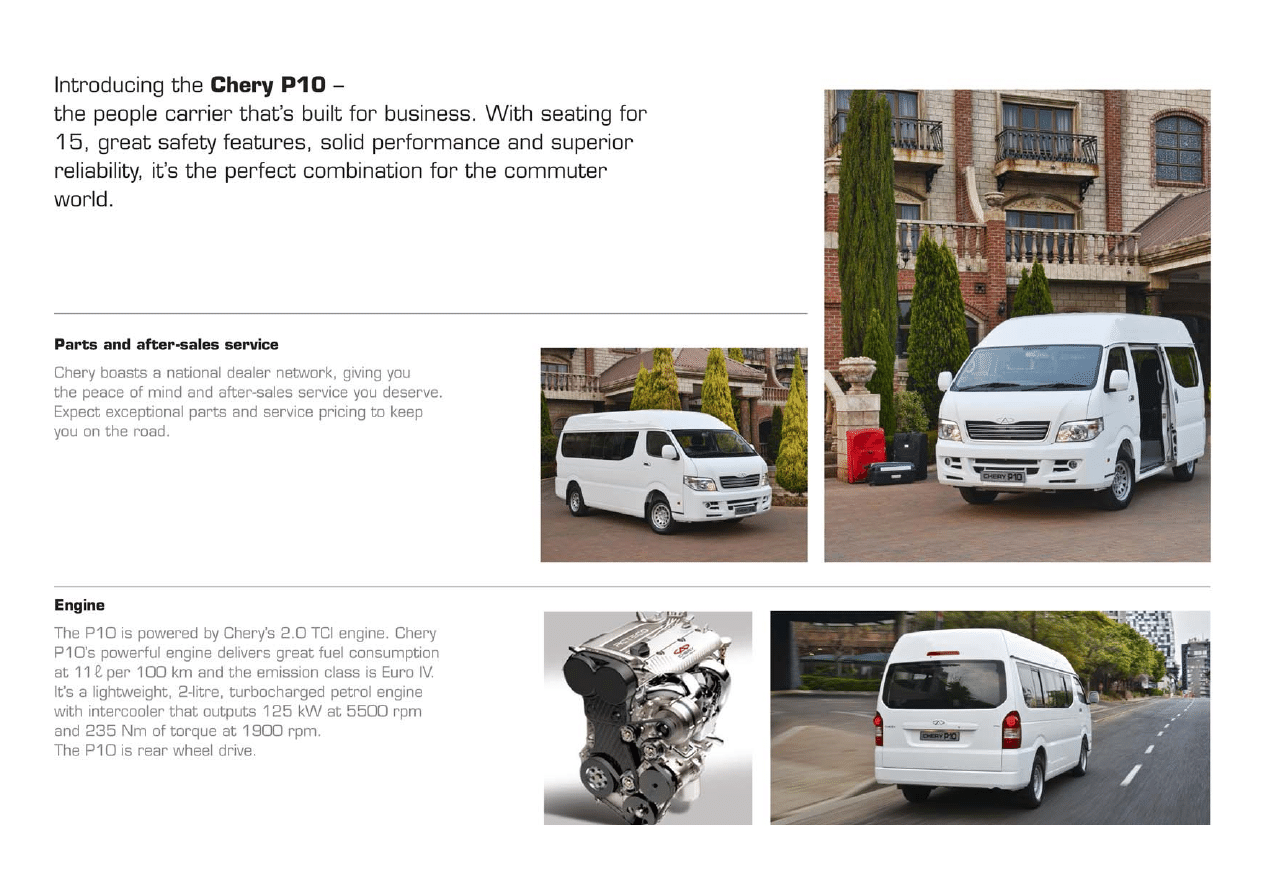 Introducing the Chery P10 –
the people carrier that's built for business. With seating for 15, great safety features, solid performance and superior reliability, it's the perfect combination for the commuter world.

Parts and after-sales service

Chery boasts a national dealer network, giving you the peace of mind and after-sales service you deserve. Expect exceptional parts and service pricing to keep you on the road.

Engine

The P10 is powered by Chery's 2.0 TCI engine. Chery P10's powerful engine delivers great fuel consumption at 11 ℓ per 100 km and the emission class is Euro IV. It's a lightweight, 2-litre, turbocharged petrol engine with intercooler that outputs 125 kW at 5500 rpm and 235 Nm of torque at 1900 rpm.
The P10 is rear wheel drive.